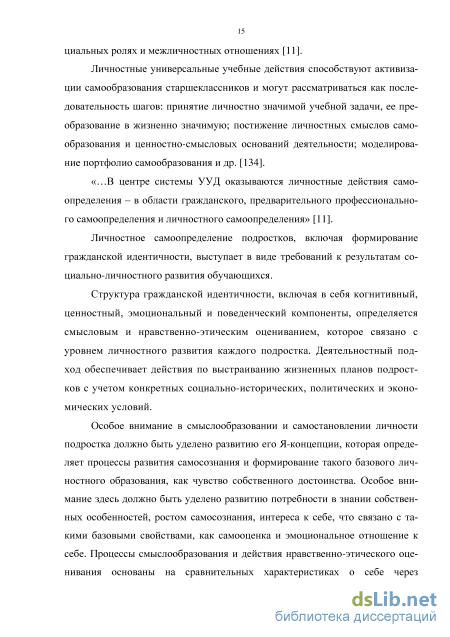 15

циальных ролях и межличностных отношениях [11].

Личностные универсальные учебные действия способствуют активизации самообразования старшеклассников и могут рассматриваться как последовательность шагов: принятие личностно значимой учебной задачи, ее преобразование в жизненно значимую; постижение личностных смыслов самообразования и ценностно-смысловых оснований деятельности; моделирование портфолио самообразования и др. [134].

«…В центре системы УУД оказываются личностные действия самоопределения – в области гражданского, предварительного профессионального самоопределения и личностного самоопределения» [11].

Личностное самоопределение подростков, включая формирование гражданской идентичности, выступает в виде требований к результатам социально-личностного развития обучающихся.

Структура гражданской идентичности, включая в себя когнитивный, ценностный, эмоциональный и поведенческий компоненты, определяется смысловым и нравственно-этическим оцениванием, которое связано с уровнем личностного развития каждого подростка. Деятельностный подход обеспечивает действия по выстраиванию жизненных планов подростков с учетом конкретных социально-исторических, политических и экономических условий.

Особое внимание в смыслообразовании и самостановлении личности подростка должно быть уделено развитию его Я-концепции, которая определяет процессы развития самосознания и формирование такого базового личностного образования, как чувство собственного достоинства. Особое внимание здесь должно быть уделено развитию потребности в знании собственных особенностей, ростом самосознания, интереса к себе, что связано с такими базовыми свойствами, как самооценка и эмоциональное отношение к себе. Процессы смыслообразования и действия нравственно-этического оценивания основаны на сравнительных характеристиках о себе через

dsLib.net
библиотека диссертаций